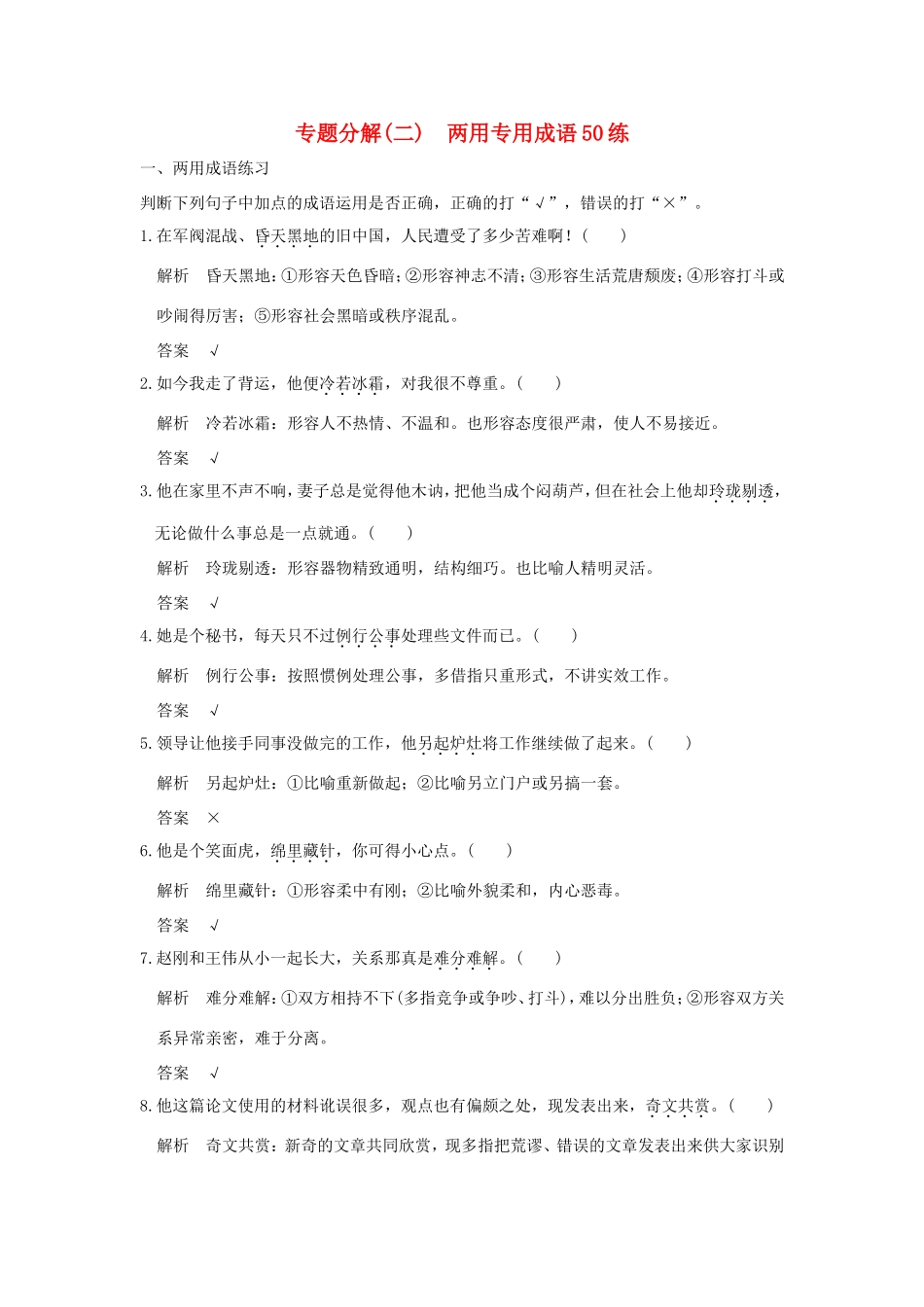 专题分解(二)　两用专用成语50练

一、两用成语练习

判断下列句子中加点的成语运用是否正确，正确的打“√”，错误的打“×”。

1.在军阀混战、昏天黑地的旧中国，人民遭受了多少苦难啊！(　　)

解析　昏天黑地：①形容天色昏暗；②形容神志不清；③形容生活荒唐颓废；④形容打斗或吵闹得厉害；⑤形容社会黑暗或秩序混乱。

答案　√

2.如今我走了背运，他便冷若冰霜，对我很不尊重。(　　)

解析　冷若冰霜：形容人不热情、不温和。也形容态度很严肃，使人不易接近。

答案　√

3.他在家里不声不响，妻子总是觉得他木讷，把他当成个闷葫芦，但在社会上他却玲珑剔透，无论做什么事总是一点就通。(　　)

解析　玲珑剔透：形容器物精致通明，结构细巧。也比喻人精明灵活。

答案　√

4.她是个秘书，每天只不过例行公事处理些文件而已。(　　)

解析　例行公事：按照惯例处理公事，多借指只重形式，不讲实效工作。

答案　√

5.领导让他接手同事没做完的工作，他另起炉灶将工作继续做了起来。(　　)

解析　另起炉灶：①比喻重新做起；②比喻另立门户或另搞一套。

答案　×

6.他是个笑面虎，绵里藏针，你可得小心点。(　　)

解析　绵里藏针：①形容柔中有刚；②比喻外貌柔和，内心恶毒。

答案　√

7.赵刚和王伟从小一起长大，关系那真是难分难解。(　　)

解析　难分难解：①双方相持不下(多指竞争或争吵、打斗)，难以分出胜负；②形容双方关系异常亲密，难于分离。

答案　√

8.他这篇论文使用的材料讹误很多，观点也有偏颇之处，现发表出来，奇文共赏。(　　)

解析　奇文共赏：新奇的文章共同欣赏，现多指把荒谬、错误的文章发表出来供大家识别